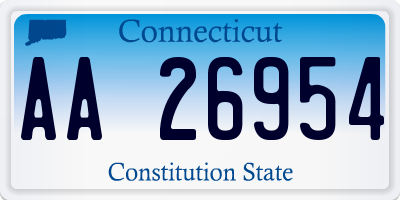 Connecticut

AA 26954

Constitution State